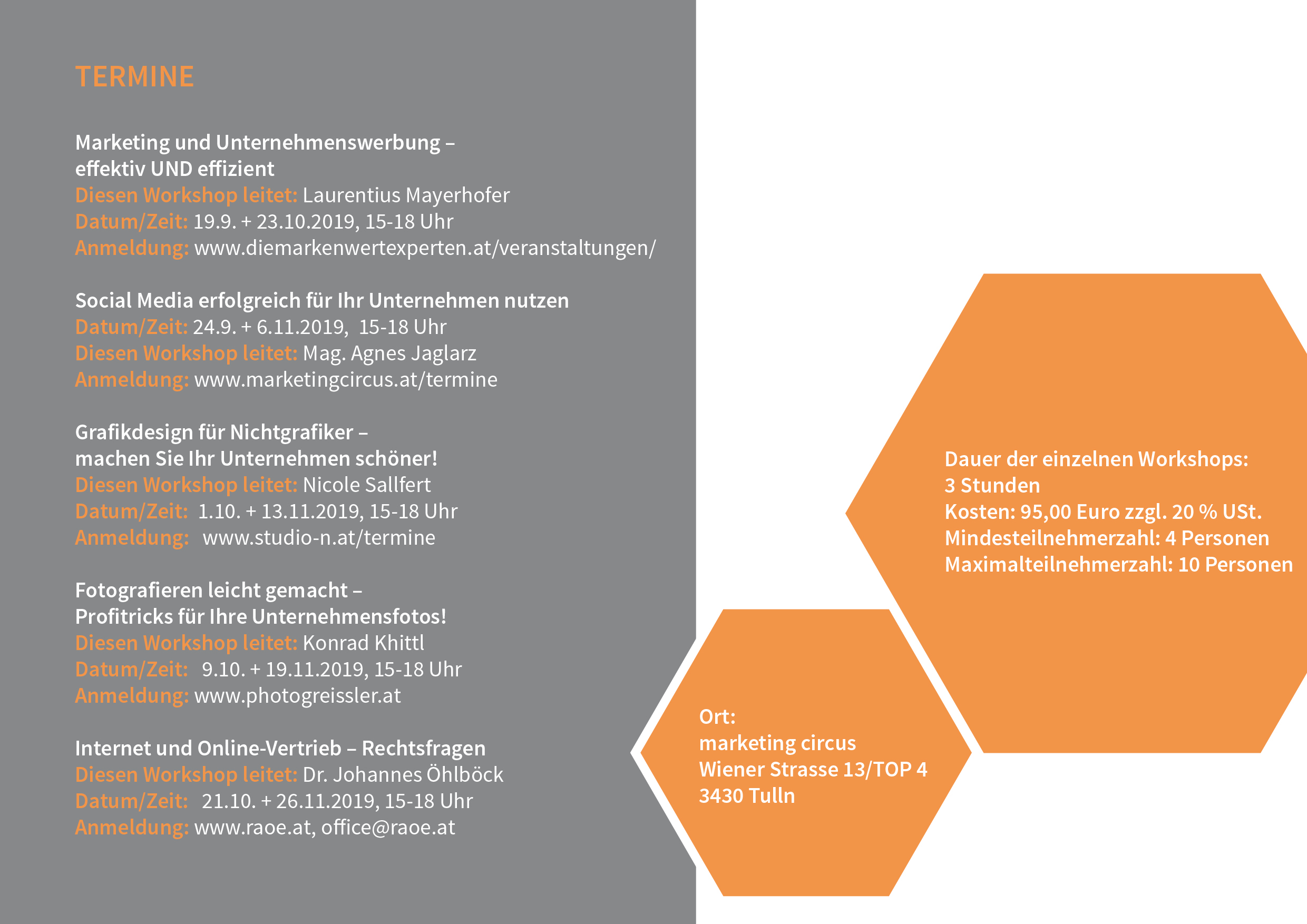 TERMINE

Marketing und Unternehmenswerbung – effektiv UND effizient
Diesen Workshop leitet: Laurentius Mayerhofer
Datum/Zeit: 19.9. + 23.10.2019, 15-18 Uhr
Anmeldung: www.diemarkenwertexperten.at/veranstaltungen/

Social Media erfolgreich für Ihr Unternehmen nutzen
Datum/Zeit: 24.9. + 6.11.2019, 15-18 Uhr
Diesen Workshop leitet: Mag. Agnes Jaglarz
Anmeldung: www.marketingcircus.at/termine

Grafikdesign für Nichtgrafiker – machen Sie Ihr Unternehmen schöner!
Diesen Workshop leitet: Nicole Sallfert
Datum/Zeit: 1.10. + 13.11.2019, 15-18 Uhr
Anmeldung: www.studio-n.at/termine

Fotografieren leicht gemacht – Profitricks für Ihre Unternehmensfotos!
Diesen Workshop leitet: Konrad Khittl
Datum/Zeit: 9.10. + 19.11.2019, 15-18 Uhr
Anmeldung: www.photogreissler.at

Internet und Online-Vertrieb – Rechtsfragen
Diesen Workshop leitet: Dr. Johannes Öhlböck
Datum/Zeit: 21.10. + 26.11.2019, 15-18 Uhr
Anmeldung: www.raoe.at, office@raoe.at

Dauer der einzelnen Workshops: 3 Stunden
Kosten: 95,00 Euro zzgl. 20 % USt.
Mindesteilnehmerzahl: 4 Personen
Maximalteilnehmerzahl: 10 Personen

Ort:
marketing circus
Wiener Strasse 13/TOP 4
3430 Tulln